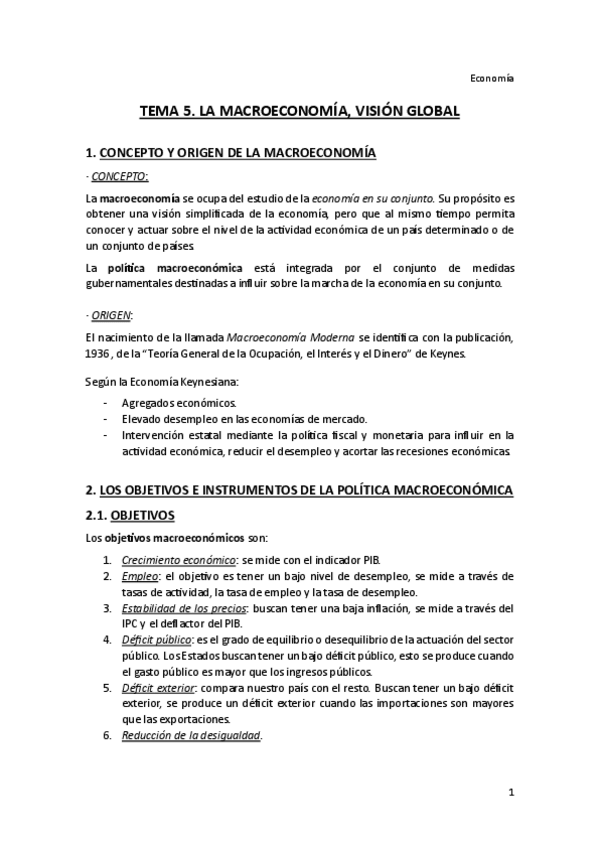 Economía

TEMA 5. LA MACROECONOMÍA, VISIÓN GLOBAL

1. CONCEPTO Y ORIGEN DE LA MACROECONOMÍA

· CONCEPTO:

La macroeconomía se ocupa del estudio de la economía en su conjunto. Su propósito es obtener una visión simplificada de la economía, pero que al mismo tiempo permita conocer y actuar sobre el nivel de la actividad económica de un país determinado o de un conjunto de países.

La política macroeconómica está integrada por el conjunto de medidas gubernamentales destinadas a influir sobre la marcha de la economía en su conjunto.

· ORIGEN:

El nacimiento de la llamada Macroeconomía Moderna se identifica con la publicación, 1936 , de la "Teoría General de la Ocupación, el Interés y el Dinero" de Keynes.

Según la Economía Keynesiana:

- Agregados económicos.
- Elevado desempleo en las economías de mercado.
- Intervención estatal mediante la política fiscal y monetaria para influir en la actividad económica, reducir el desempleo y acortar las recesiones económicas.

2. LOS OBJETIVOS E INSTRUMENTOS DE LA POLÍTICA MACROECONÓMICA

2.1. OBJETIVOS

Los objetivos macroeconómicos son:

1. Crecimiento económico: se mide con el indicador PIB.
2. Empleo: el objetivo es tener un bajo nivel de desempleo, se mide a través de tasas de actividad, la tasa de empleo y la tasa de desempleo.
3. Estabilidad de los precios: buscan tener una baja inflación, se mide a través del IPC y el deflactor del PIB.
4. Déficit público: es el grado de equilibrio o desequilibrio de la actuación del sector público. Los Estados buscan tener un bajo déficit público, esto se produce cuando el gasto público es mayor que los ingresos públicos.
5. Déficit exterior: compara nuestro país con el resto. Buscan tener un bajo déficit exterior, se produce un déficit exterior cuando las importaciones son mayores que las exportaciones.
6. Reducción de la desigualdad.

1